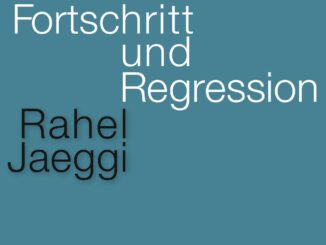 Fortschritt
und
Regression

Rahel
Jaeggi